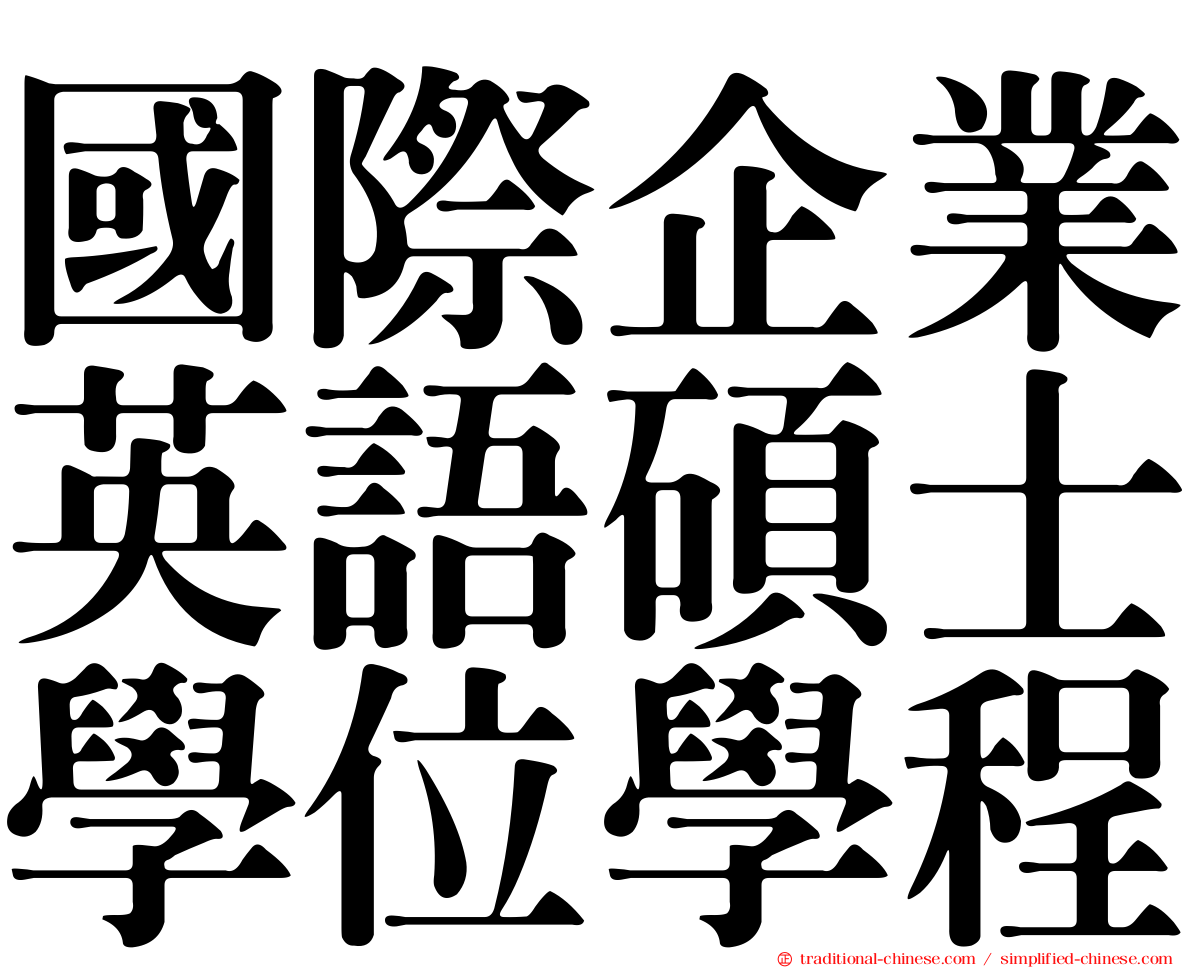 國際企業
英語碩士
學位學程

㊣ traditional-chinese.com / simplified-chinese.com